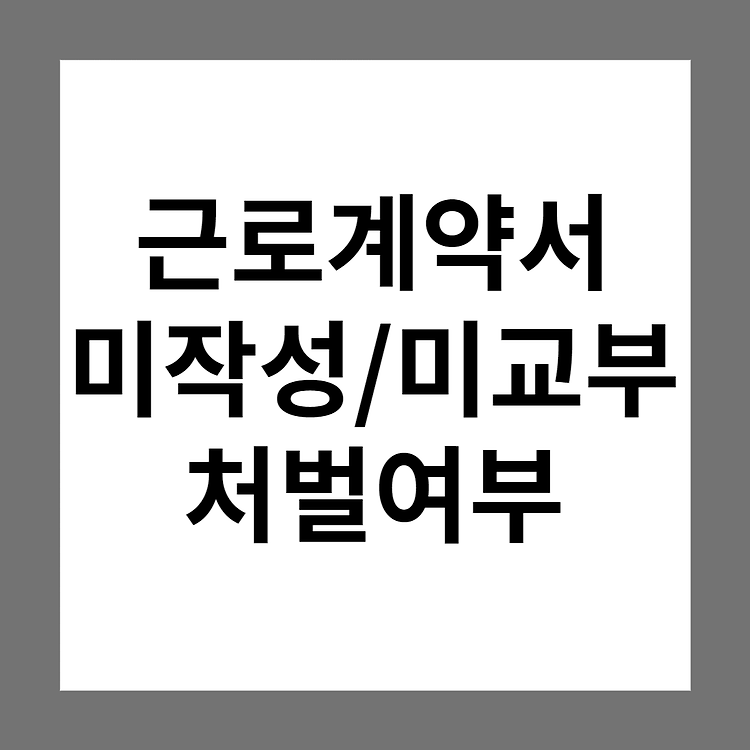 근로계약서
미작성/미교부
처벌여부